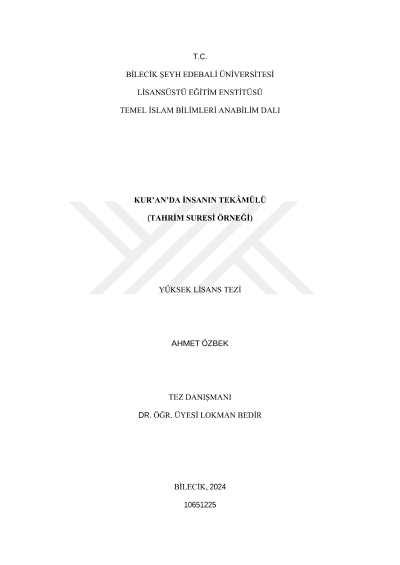 T.C.

BİLECİK ŞEYH EDEBALİ ÜNİVERSİTESİ

LİSANSÜSTÜ EĞİTİM ENSTİTÜSÜ

TEMEL İSLAM BİLİMLERİ ANABİLİM DALI

KUR'AN'DA İNSANIN TEKÂMÜLÜ

(TAHRİM SURESİ ÖRNEĞİ)

YÜKSEK LİSANS TEZİ

AHMET ÖZBEK

TEZ DANIŞMANI

DR. ÖĞR. ÜYESİ LOKMAN BEDİR

BİLECİK, 2024

10651225